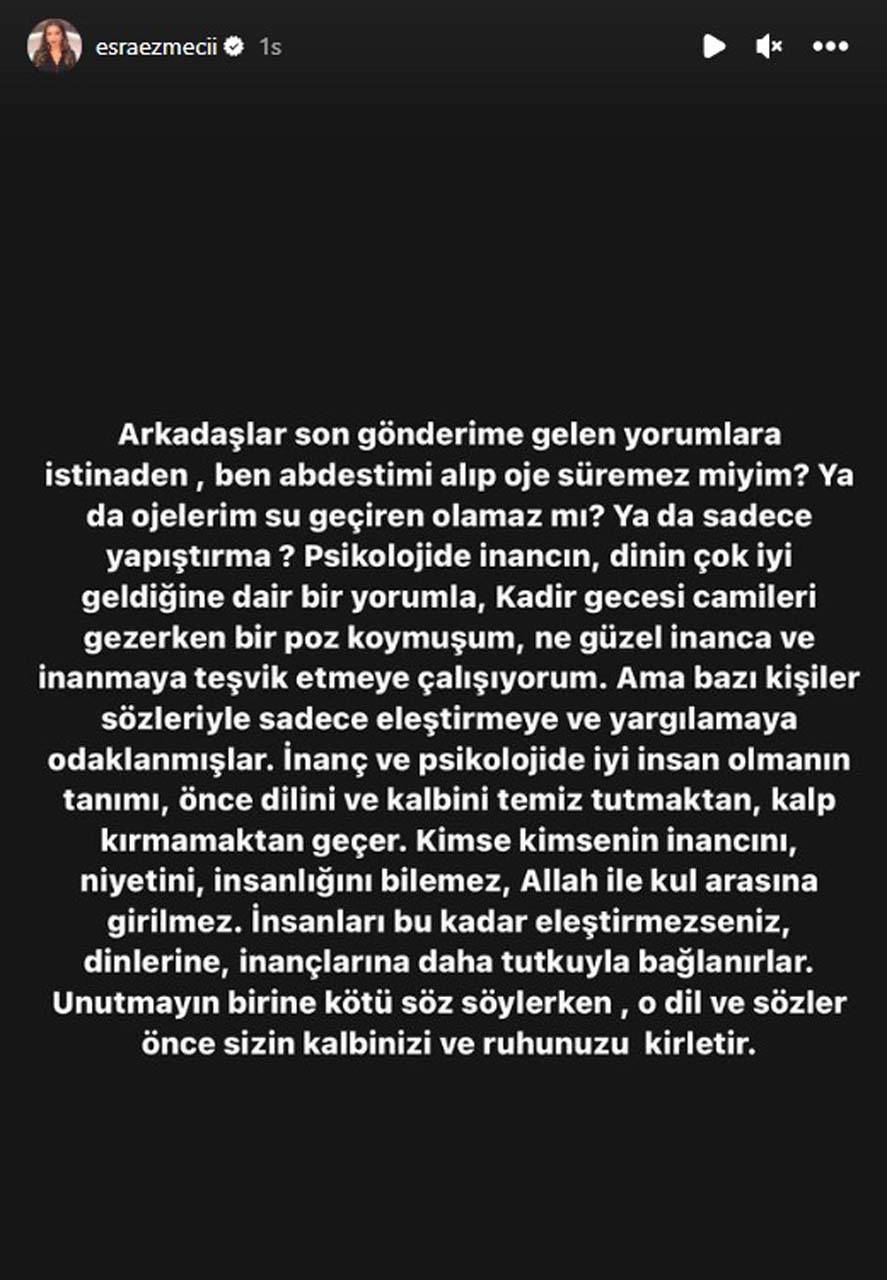 esraezmecii 1s

Arkadaşlar son gönderime gelen yorumlara istinaden , ben abdestimi alıp oje süremez miyim? Ya da ojelerim su geçiren olamaz mı? Ya da sadece yapıştırma ? Psikolojide inancın, dinin çok iyi geldiğine dair bir yorumla, Kadir gecesi camileri gezerken bir poz koymuşum, ne güzel inanca ve inanmaya teşvik etmeye çalışıyorum. Ama bazı kişiler sözleriyle sadece eleştirmeye ve yargılamaya odaklanmışlar. İnanç ve psikolojide iyi insan olmanın tanımı, önce dilini ve kalbini temiz tutmaktan, kalp kırmamaktan geçer. Kimse kimsenin inancını, niyetini, insanlığını bilemez, Allah ile kul arasına girilmez. İnsanları bu kadar eleştirmezseniz, dinlerine, inançlarına daha tutkuyla bağlanırlar. Unutmayın birine kötü söz söylerken , o dil ve sözler önce sizin kalbinizi ve ruhunuzu kirletir.